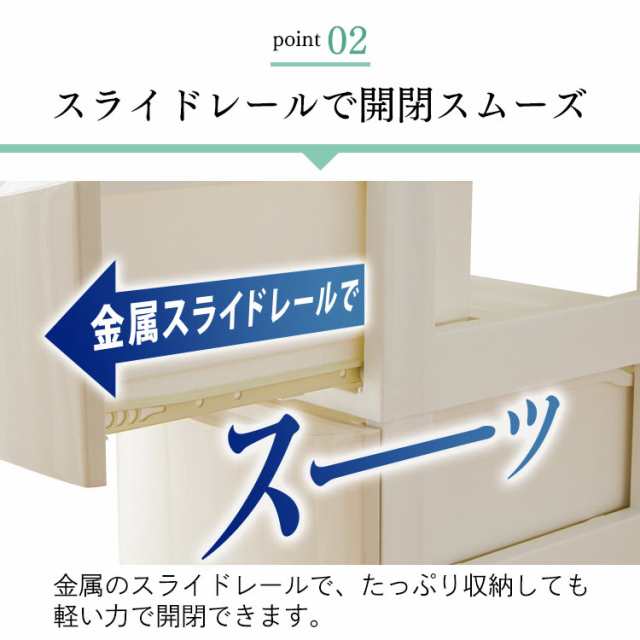 point 02

スライドレールで開閉スムーズ

金属スライドレールで

スーッ

金属のスライドレールで、たっぷり収納しても軽い力で開閉できます。